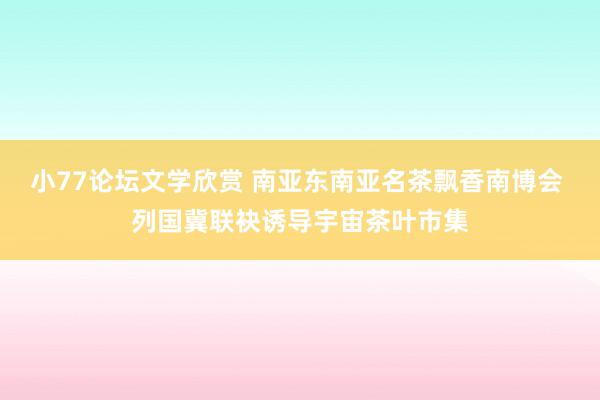 小77论坛文学欣赏 南亚东南亚名茶飘香南博会 列国冀联袂诱导宇宙茶叶市集